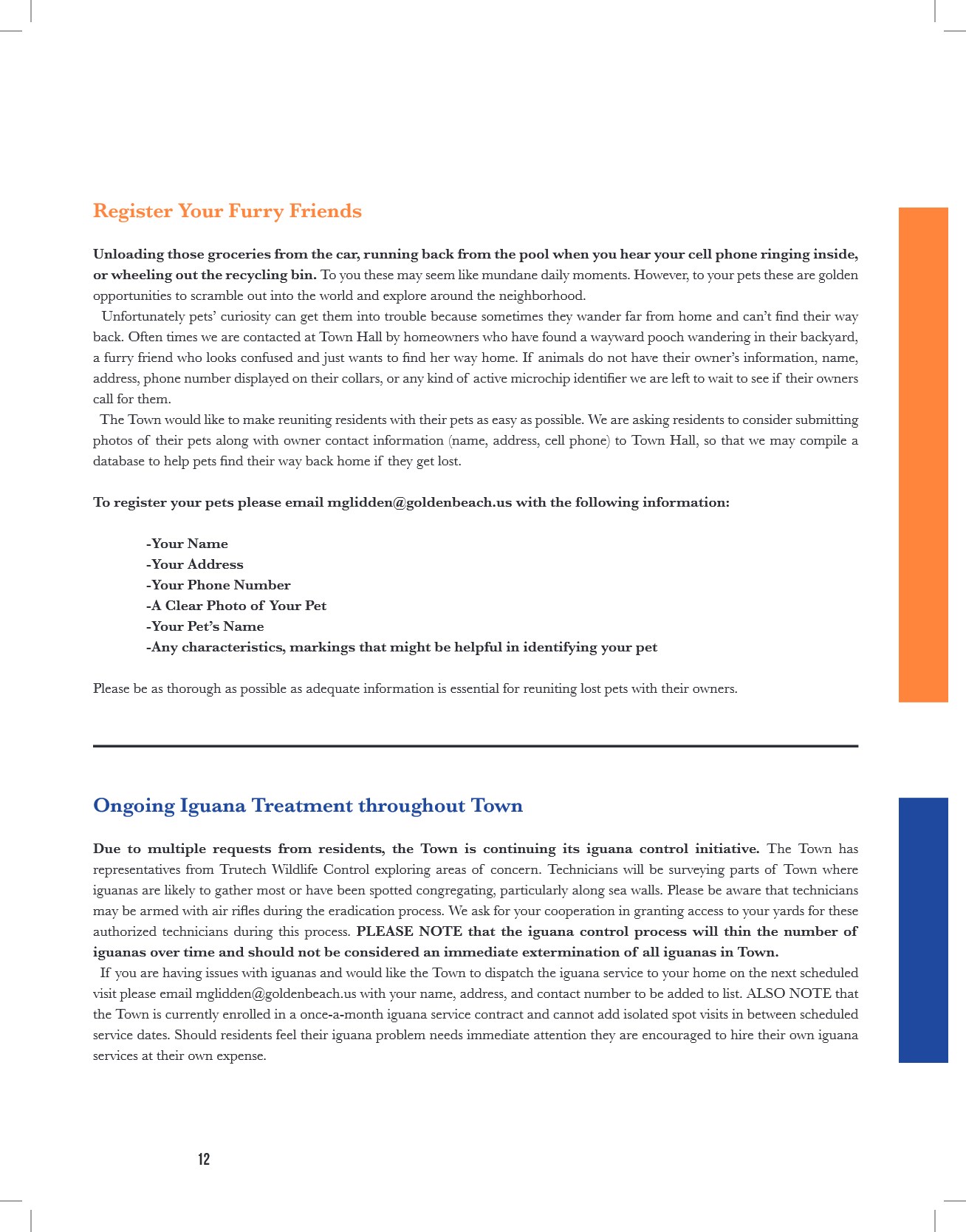 Register Your Furry Friends

Unloading those groceries from the car, running back from the pool when you hear your cell phone ringing inside, or wheeling out the recycling bin. To you these may seem like mundane daily moments. However, to your pets these are golden opportunities to scramble out into the world and explore around the neighborhood.

Unfortunately pets' curiosity can get them into trouble because sometimes they wander far from home and can't find their way back. Often times we are contacted at Town Hall by homeowners who have found a wayward pooch wandering in their backyard, a furry friend who looks confused and just wants to find her way home. If animals do not have their owner's information, name, address, phone number displayed on their collars, or any kind of active microchip identifier we are left to wait to see if their owners call for them.

The Town would like to make reuniting residents with their pets as easy as possible. We are asking residents to consider submitting photos of their pets along with owner contact information (name, address, cell phone) to Town Hall, so that we may compile a database to help pets find their way back home if they get lost.

To register your pets please email mglidden@goldenbeach.us with the following information:

-Your Name
-Your Address
-Your Phone Number
-A Clear Photo of Your Pet
-Your Pet's Name
-Any characteristics, markings that might be helpful in identifying your pet

Please be as thorough as possible as adequate information is essential for reuniting lost pets with their owners.

Ongoing Iguana Treatment throughout Town

Due to multiple requests from residents, the Town is continuing its iguana control initiative. The Town has representatives from Trutech Wildlife Control exploring areas of concern. Technicians will be surveying parts of Town where iguanas are likely to gather most or have been spotted congregating, particularly along sea walls. Please be aware that technicians may be armed with air rifles during the eradication process. We ask for your cooperation in granting access to your yards for these authorized technicians during this process. PLEASE NOTE that the iguana control process will thin the number of iguanas over time and should not be considered an immediate extermination of all iguanas in Town.

If you are having issues with iguanas and would like the Town to dispatch the iguana service to your home on the next scheduled visit please email mglidden@goldenbeach.us with your name, address, and contact number to be added to list. ALSO NOTE that the Town is currently enrolled in a once-a-month iguana service contract and cannot add isolated spot visits in between scheduled service dates. Should residents feel their iguana problem needs immediate attention they are encouraged to hire their own iguana services at their own expense.

12